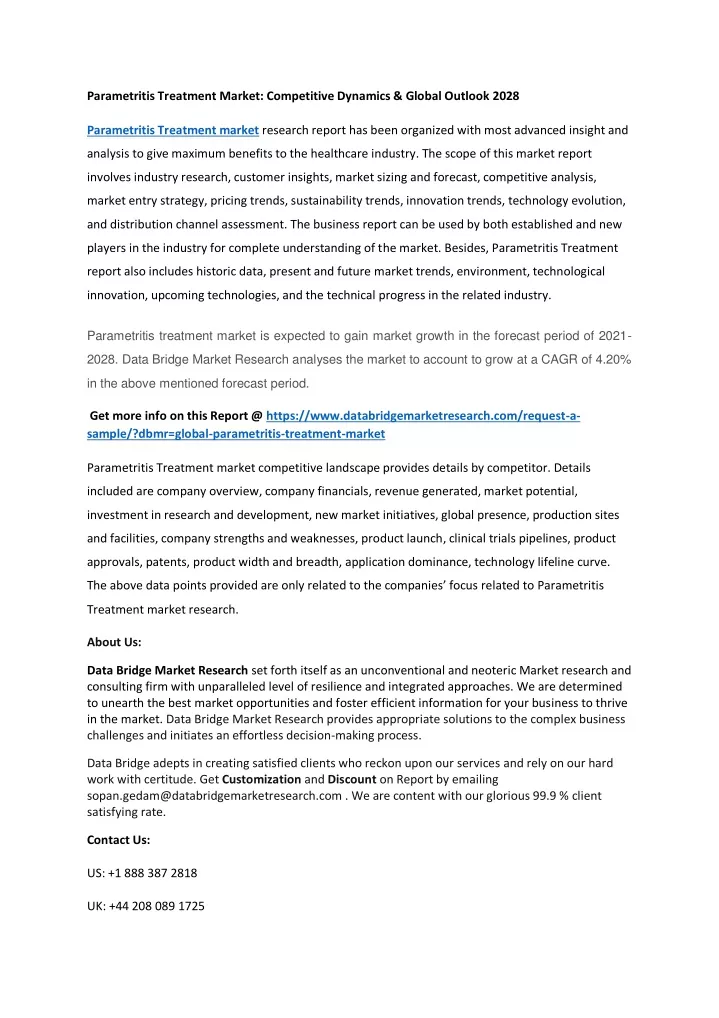 Parametritis Treatment Market: Competitive Dynamics & Global Outlook 2028

Parametritis Treatment market research report has been organized with most advanced insight and analysis to give maximum benefits to the healthcare industry. The scope of this market report involves industry research, customer insights, market sizing and forecast, competitive analysis, market entry strategy, pricing trends, sustainability trends, innovation trends, technology evolution, and distribution channel assessment. The business report can be used by both established and new players in the industry for complete understanding of the market. Besides, Parametritis Treatment report also includes historic data, present and future market trends, environment, technological innovation, upcoming technologies, and the technical progress in the related industry.

Parametritis treatment market is expected to gain market growth in the forecast period of 2021-2028. Data Bridge Market Research analyses the market to account to grow at a CAGR of 4.20% in the above mentioned forecast period.

Get more info on this Report @ https://www.databridgemarketresearch.com/request-a-sample/?dbmr=global-parametritis-treatment-market

Parametritis Treatment market competitive landscape provides details by competitor. Details included are company overview, company financials, revenue generated, market potential, investment in research and development, new market initiatives, global presence, production sites and facilities, company strengths and weaknesses, product launch, clinical trials pipelines, product approvals, patents, product width and breadth, application dominance, technology lifeline curve. The above data points provided are only related to the companies' focus related to Parametritis Treatment market research.

About Us:

Data Bridge Market Research set forth itself as an unconventional and neoteric Market research and consulting firm with unparalleled level of resilience and integrated approaches. We are determined to unearth the best market opportunities and foster efficient information for your business to thrive in the market. Data Bridge Market Research provides appropriate solutions to the complex business challenges and initiates an effortless decision-making process.

Data Bridge adepts in creating satisfied clients who reckon upon our services and rely on our hard work with certitude. Get Customization and Discount on Report by emailing sopan.gedam@databridgemarketresearch.com . We are content with our glorious 99.9 % client satisfying rate.

Contact Us:

US: +1 888 387 2818

UK: +44 208 089 1725